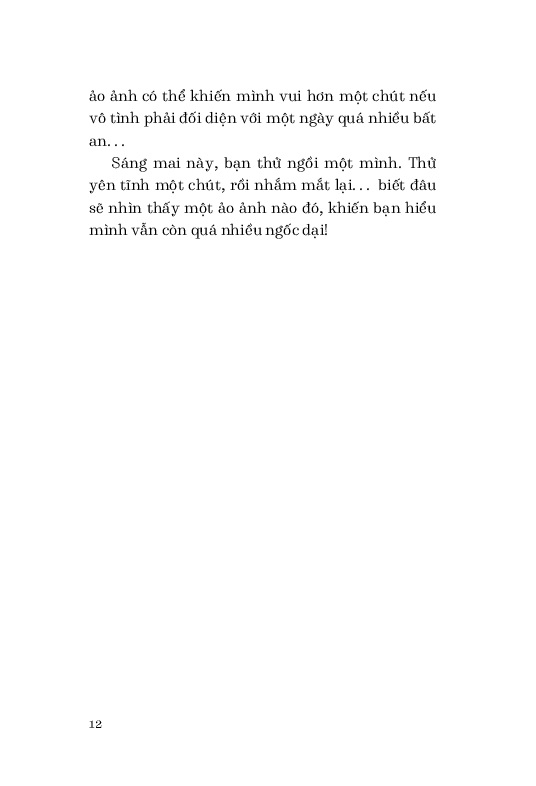 ảo ảnh có thể khiến mình vui hơn một chút nếu vô tình phải đối diện với một ngày quá nhiều bất an. . .

Sáng mai này, bạn thử ngồi một mình. Thử yên tĩnh một chút, rồi nhắm mắt lại. . . biết đâu sẽ nhìn thấy một ảo ảnh nào đó, khiến bạn hiểu mình vẫn còn quá nhiều ngốc dại!

12